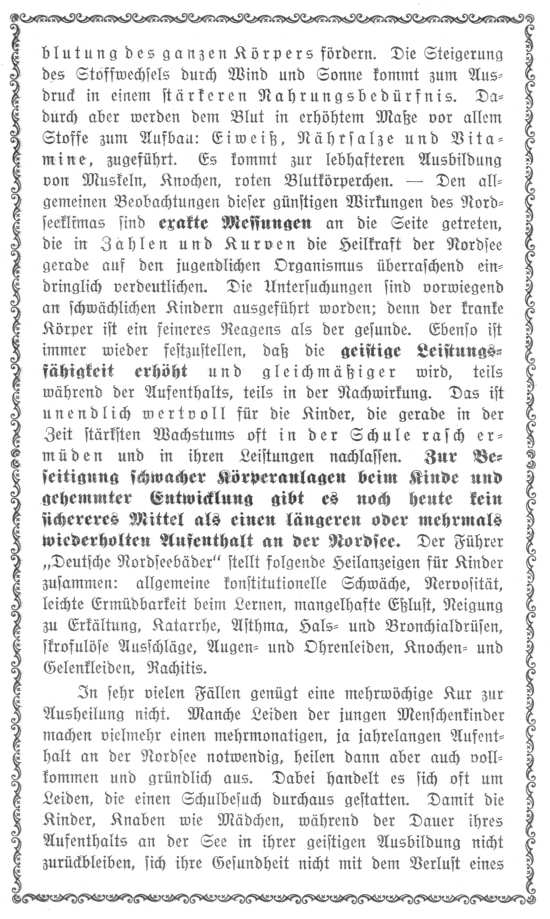 blutung des ganzen Körpers fördern. Die Steigerung des Stoffwechsels durch Wind und Sonne kommt zum Ausdruck in einem stärkeren Nahrungsbedürfnis. Dadurch aber werden dem Blut in erhöhtem Maße vor allem Stoffe zum Aufbau: Eiweiß, Nährsalze und Vitamine, zugeführt. Es kommt zur lebhafteren Ausbildung von Muskeln, Knochen, roten Blutkörperchen. — Den allgemeinen Beobachtungen dieser günstigen Wirkungen des Nordseeklimas sind exakte Messungen an die Seite getreten, die in Zahlen und Kurven die Heilkraft der Nordsee gerade auf den jugendlichen Organismus überraschend eindringlich verdeutlichen. Die Untersuchungen sind vorwiegend an schwächlichen Kindern ausgeführt worden; denn der kranke Körper ist ein feineres Reagens als der gesunde. Ebenso ist immer wieder festzustellen, daß die geistige Leistungsfähigkeit erhöht und gleichmäßiger wird, teils während der Aufenthalts, teils in der Nachwirkung. Das ist unendlich wertvoll für die Kinder, die gerade in der Zeit stärksten Wachstums oft in der Schule rasch ermüden und in ihren Leistungen nachlassen. Zur Beseitigung schwacher Körperanlagen beim Kinde und gehemmter Entwicklung gibt es noch heute kein sichereres Mittel als einen längeren oder mehrmals wiederholten Aufenthalt an der Nordsee. Der Führer „Deutsche Nordseebäder" stellt folgende Heilanzeigen für Kinder zusammen: allgemeine konstitutionelle Schwäche, Nervosität, leichte Ermüdbarkeit beim Lernen, mangelhafte Eßlust, Neigung zu Erkältung, Katarrhe, Asthma, Hals- und Bronchialdrüsen, skrofulöse Ausschläge, Augen- und Ohrenleiden, Knochen- und Gelenkleiden, Rachitis.

In sehr vielen Fällen genügt eine mehrwöchige Kur zur Ausheilung nicht. Manche Leiden der jungen Menschenkinder machen vielmehr einen mehrmonatigen, ja jahrelangen Aufenthalt an der Nordsee notwendig, heilen dann aber auch vollkommen und gründlich aus. Dabei handelt es sich oft um Leiden, die einen Schulbesuch durchaus gestatten. Damit die Kinder, Knaben wie Mädchen, während der Dauer ihres Aufenthalts an der See in ihrer geistigen Ausbildung nicht zurückbleiben, sich ihre Gesundheit nicht mit dem Verlust eines